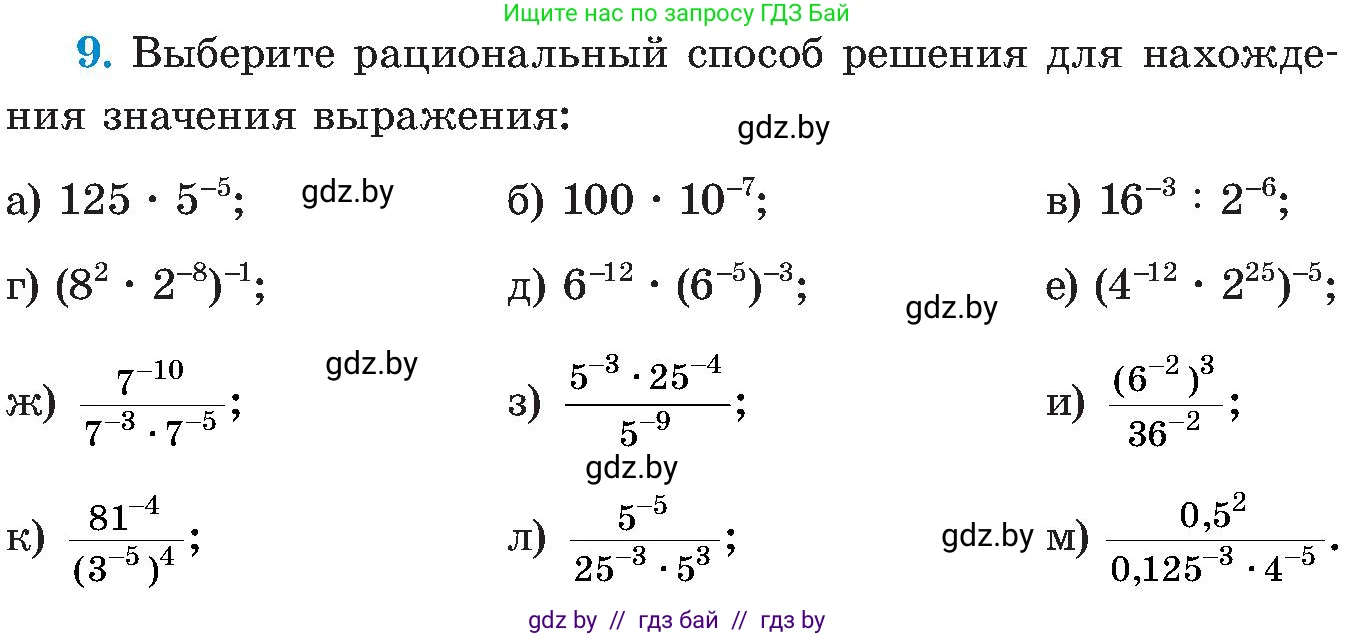 Ищите нас по запросу ГДЗ Бай

9. Выберите рациональный способ решения для нахождения значения выражения:

gdz.by

а) $125 \cdot 5^{-5}$; gdz.by б) $100 \cdot 10^{-7}$; в) $16^{-3} : 2^{-6}$;

г) $(8^2 \cdot 2^{-8})^{-1}$; д) $6^{-12} \cdot (6^{-5})^{-3}$; gdz.by е) $(4^{-12} \cdot 2^{25})^{-5}$;

gdz.by

ж) $\frac{7^{-10}}{7^{-3} \cdot 7^{-5}}$; з) $\frac{5^{-3} \cdot 25^{-4}}{5^{-9}}$; и) $\frac{(6^{-2})^3}{36^{-2}}$;

gdz.by

к) $\frac{81^{-4}}{(3^{-5})^4}$; л) $\frac{5^{-5}}{25^{-3} \cdot 5^3}$; gdz.by м) $\frac{0,5^2}{0,125^{-3} \cdot 4^{-5}}$.

gdz by // гдз бай // гдз by